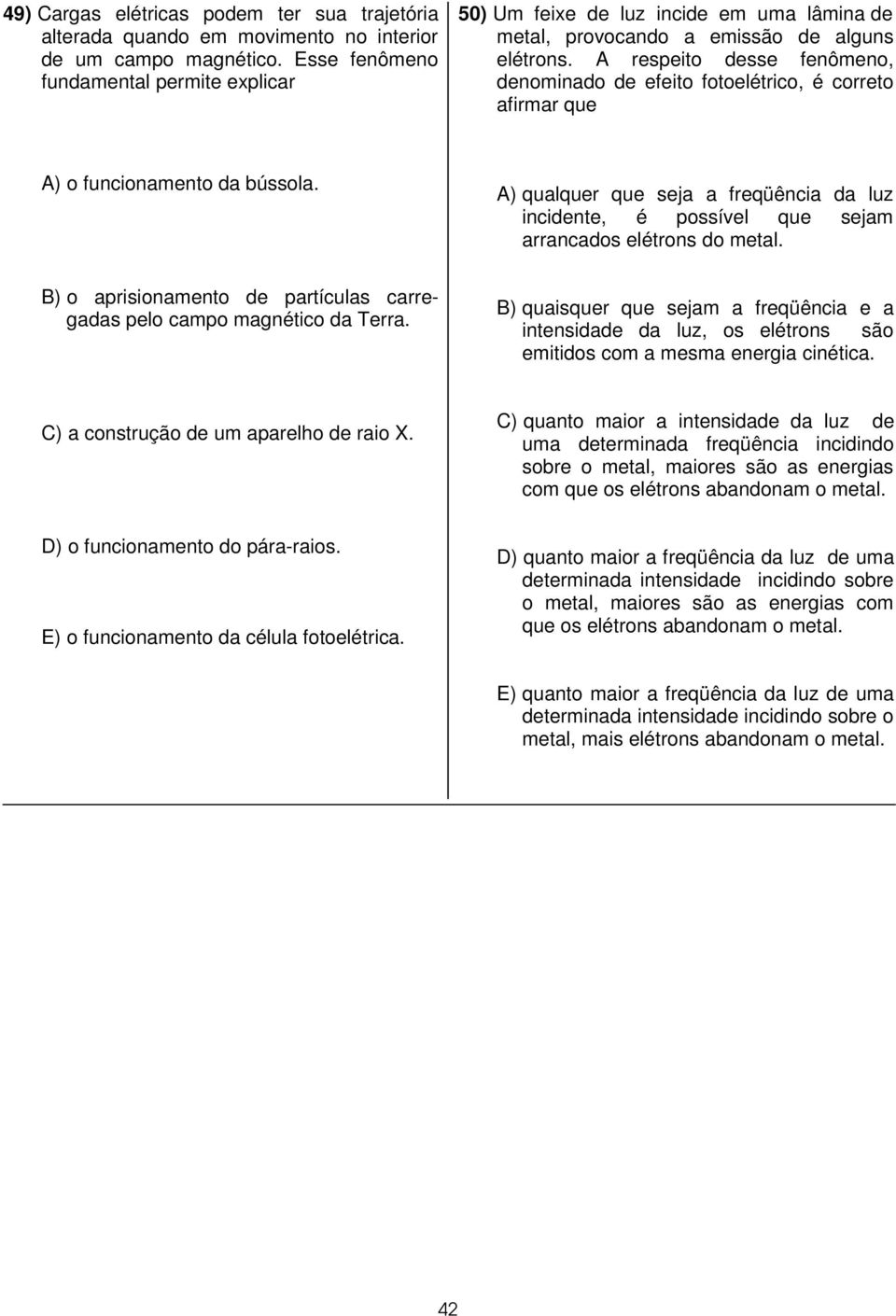 49) Cargas elétricas podem ter sua trajetória alterada quando em movimento no interior de um campo magnético. Esse fenômeno fundamental permite explicar

A) o funcionamento da bússola.

B) o aprisionamento de partículas carregadas pelo campo magnético da Terra.

C) a construção de um aparelho de raio X.

D) o funcionamento do pára-raios.

E) o funcionamento da célula fotoelétrica.

50) Um feixe de luz incide em uma lâmina de metal, provocando a emissão de alguns elétrons. A respeito desse fenômeno, denominado de efeito fotoelétrico, é correto afirmar que

A) qualquer que seja a freqüência da luz incidente, é possível que sejam arrancados elétrons do metal.

B) quaisquer que sejam a freqüência e a intensidade da luz, os elétrons são emitidos com a mesma energia cinética.

C) quanto maior a intensidade da luz de uma determinada freqüência incidindo sobre o metal, maiores são as energias com que os elétrons abandonam o metal.

D) quanto maior a freqüência da luz de uma determinada intensidade incidindo sobre o metal, maiores são as energias com que os elétrons abandonam o metal.

E) quanto maior a freqüência da luz de uma determinada intensidade incidindo sobre o metal, mais elétrons abandonam o metal.

42